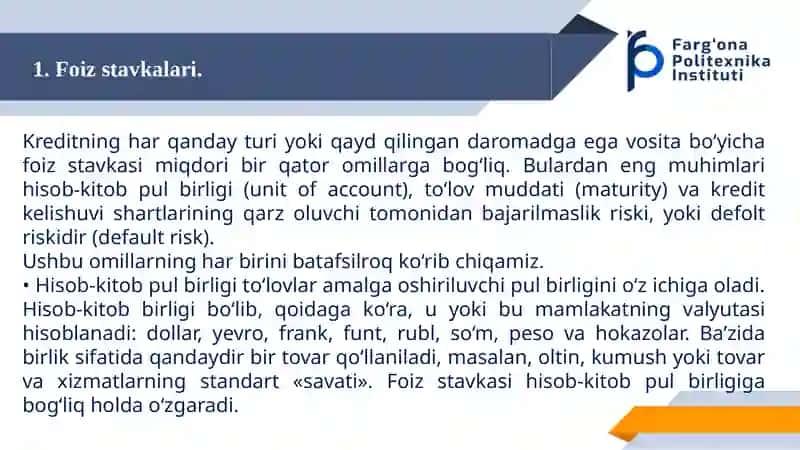 1. Foiz stavkalari.

Farg'ona
Politexnika
Instituti

Kreditning har qanday turi yoki qayd qilingan daromadga ega vosita bo'yicha foiz stavkasi miqdori bir qator omillarga bog'liq. Bulardan eng muhimlari hisob-kitob pul birligi (unit of account), to'lov muddati (maturity) va kredit kelishuvi shartlarining qarz oluvchi tomonidan bajarilmaslik riski, yoki defolt riskidir (default risk).

Ushbu omillarning har birini batafsilroq ko'rib chiqamiz.

• Hisob-kitob pul birligi to'lovlar amalga oshiriluvchi pul birligini o'z ichiga oladi. Hisob-kitob birligi bo'lib, qoidaga ko'ra, u yoki bu mamlakatning valyutasi hisoblanadi: dollar, yevro, frank, funt, rubl, so'm, peso va hokazolar. Ba'zida birlik sifatida qandaydir bir tovar qo'llaniladi, masalan, oltin, kumush yoki tovar va xizmatlarning standart «savati». Foiz stavkasi hisob-kitob pul birligiga bog'liq holda o'zgaradi.